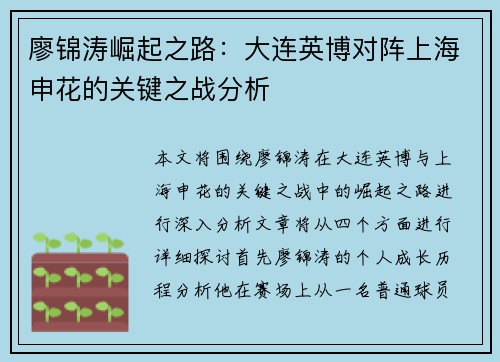 廖锦涛崛起之路：大连英博对阵上海申花的关键之战分析

本文将围绕廖锦涛在大连英博与上海申花的关键之战中的崛起之路进行深入分析文章将从四个方面进行详细探讨首先廖锦涛的个人成长历程分析他在赛场上从一名普通球员